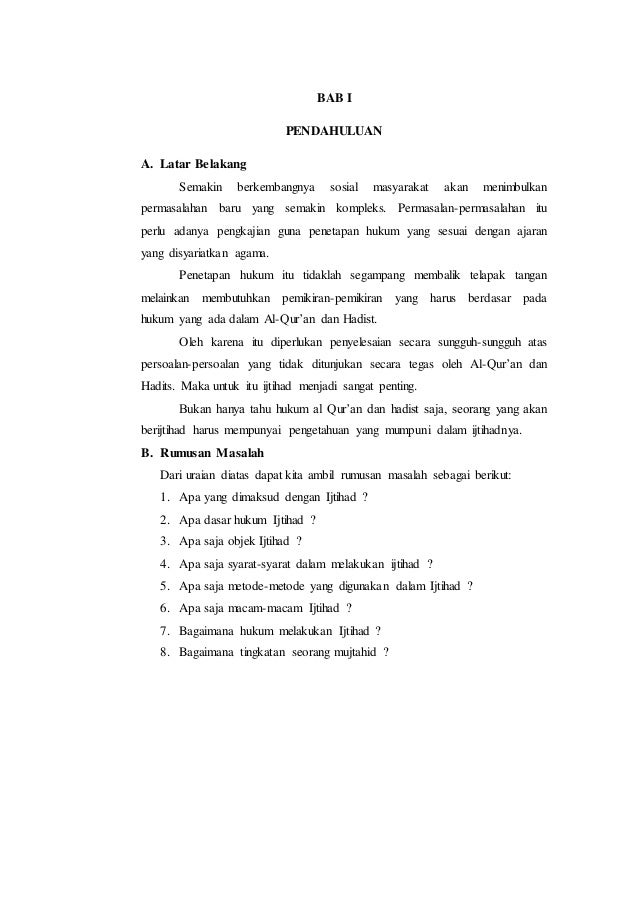 BAB I

PENDAHULUAN

A. Latar Belakang

Semakin berkembangnya sosial masyarakat akan menimbulkan permasalahan baru yang semakin kompleks. Permasalan-permasalahan itu perlu adanya pengkajian guna penetapan hukum yang sesuai dengan ajaran yang disyariatkan agama.

Penetapan hukum itu tidaklah segampang membalik telapak tangan melainkan membutuhkan pemikiran-pemikiran yang harus berdasar pada hukum yang ada dalam Al-Qur'an dan Hadist.

Oleh karena itu diperlukan penyelesaian secara sungguh-sungguh atas persoalan-persoalan yang tidak ditunjukan secara tegas oleh Al-Qur'an dan Hadits. Maka untuk itu ijtihad menjadi sangat penting.

Bukan hanya tahu hukum al Qur'an dan hadist saja, seorang yang akan berijtihad harus mempunyai pengetahuan yang mumpuni dalam ijtihadnya.

B. Rumusan Masalah

Dari uraian diatas dapat kita ambil rumusan masalah sebagai berikut:

1. Apa yang dimaksud dengan Ijtihad ?
2. Apa dasar hukum Ijtihad ?
3. Apa saja objek Ijtihad ?
4. Apa saja syarat-syarat dalam melakukan ijtihad ?
5. Apa saja metode-metode yang digunakan dalam Ijtihad ?
6. Apa saja macam-macam Ijtihad ?
7. Bagaimana hukum melakukan Ijtihad ?
8. Bagaimana tingkatan seorang mujtahid ?